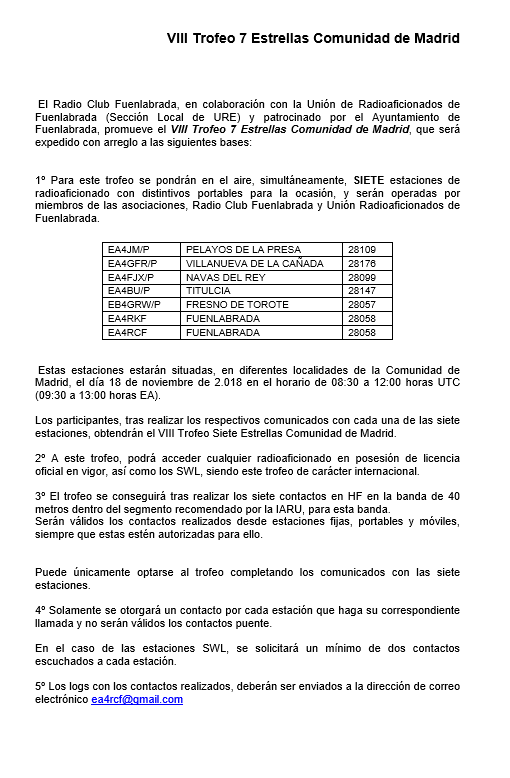 VIII Trofeo 7 Estrellas Comunidad de Madrid

El Radio Club Fuenlabrada, en colaboración con la Unión de Radioaficionados de Fuenlabrada (Sección Local de URE) y patrocinado por el Ayuntamiento de Fuenlabrada, promueve el VIII Trofeo 7 Estrellas Comunidad de Madrid, que será expedido con arreglo a las siguientes bases:

1º Para este trofeo se pondrán en el aire, simultáneamente, SIETE estaciones de radioaficionado con distintivos portables para la ocasión, y serán operadas por miembros de las asociaciones, Radio Club Fuenlabrada y Unión Radioaficionados de Fuenlabrada.

| EA4JM/P | PELAYOS DE LA PRESA | 28109 |
|---|---|---|
| EA4GFR/P | VILLANUEVA DE LA CAÑADA | 28176 |
| EA4FJX/P | NAVAS DEL REY | 28099 |
| EA4BU/P | TITULCIA | 28147 |
| EB4GRW/P | FRESNO DE TOROTE | 28057 |
| EA4RKF | FUENLABRADA | 28058 |
| EA4RCF | FUENLABRADA | 28058 |

Estas estaciones estarán situadas, en diferentes localidades de la Comunidad de Madrid, el día 18 de noviembre de 2.018 en el horario de 08:30 a 12:00 horas UTC (09:30 a 13:00 horas EA).

Los participantes, tras realizar los respectivos comunicados con cada una de las siete estaciones, obtendrán el VIII Trofeo Siete Estrellas Comunidad de Madrid.

2º A este trofeo, podrá acceder cualquier radioaficionado en posesión de licencia oficial en vigor, así como los SWL, siendo este trofeo de carácter internacional.

3º El trofeo se conseguirá tras realizar los siete contactos en HF en la banda de 40 metros dentro del segmento recomendado por la IARU, para esta banda.
Serán válidos los contactos realizados desde estaciones fijas, portables y móviles, siempre que estas estén autorizadas para ello.

Puede únicamente optarse al trofeo completando los comunicados con las siete estaciones.

4º Solamente se otorgará un contacto por cada estación que haga su correspondiente llamada y no serán válidos los contactos puente.

En el caso de las estaciones SWL, se solicitará un mínimo de dos contactos escuchados a cada estación.

5º Los logs con los contactos realizados, deberán ser enviados a la dirección de correo electrónico ea4rcf@gmail.com